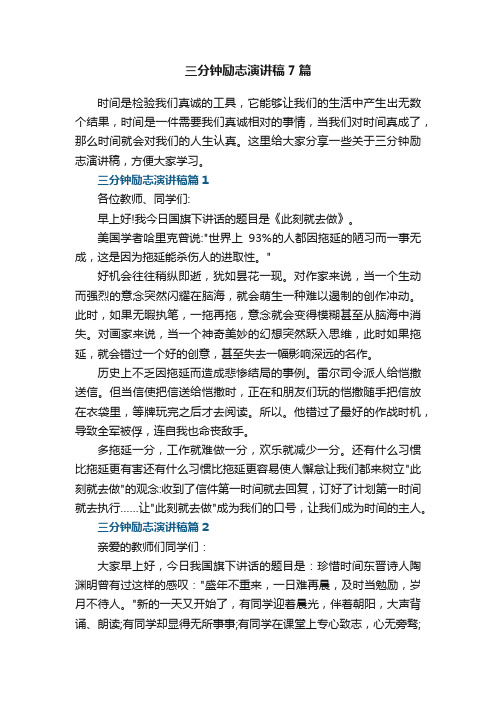 三分钟励志演讲稿7篇

时间是检验我们真诚的工具，它能够让我们的生活中产生出无数个结果，时间是一件需要我们真诚相对的事情，当我们对时间真成了，那么时间就会对我们的人生认真。这里给大家分享一些关于三分钟励志演讲稿，方便大家学习。

三分钟励志演讲稿篇1

各位教师、同学们:

早上好!我今日国旗下讲话的题目是《此刻就去做》。

美国学者哈里克曾说:"世界上 93%的人都因拖延的陋习而一事无成，这是因为拖延能杀伤人的进取性。"

好机会往往稍纵即逝，犹如昙花一现。对作家来说，当一个生动而强烈的意念突然闪耀在脑海，就会萌生一种难以遏制的创作冲动。此时，如果无暇执笔，一拖再拖，意念就会变得模糊甚至从脑海中消失。对画家来说，当一个神奇美妙的幻想突然跃入思维，此时如果拖延，就会错过一个好的创意，甚至失去一幅影响深远的名作。

历史上不乏因拖延而造成悲惨结局的事例。雷尔司令派人给恺撒送信。但当信使把信送给恺撒时，正在和朋友们玩的恺撒随手把信放在衣袋里，等牌玩完之后才去阅读。所以。他错过了最好的作战时机，导致全军被俘，连自我也命丧敌手。

多拖延一分，工作就难做一分，欢乐就减少一分。还有什么习惯比拖延更有害还有什么习惯比拖延更容易使人懈怠让我们都来树立"此刻就去做"的观念:收到了信件第一时间就去回复，订好了计划第一时间就去执行......让"此刻就去做"成为我们的口号，让我们成为时间的主人。

三分钟励志演讲稿篇2

亲爱的教师们同学们：

大家早上好，今日我国旗下讲话的题目是：珍惜时间东晋诗人陶渊明曾有过这样的感叹："盛年不重来，一日难再晨，及时当勉励，岁月不待人。"新的一天又开始了，有同学迎着晨光，伴着朝阳，大声背诵、朗读;有同学却显得无所事事;有同学在课堂上专心致志，心无旁骛;